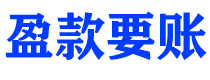 盈款要账